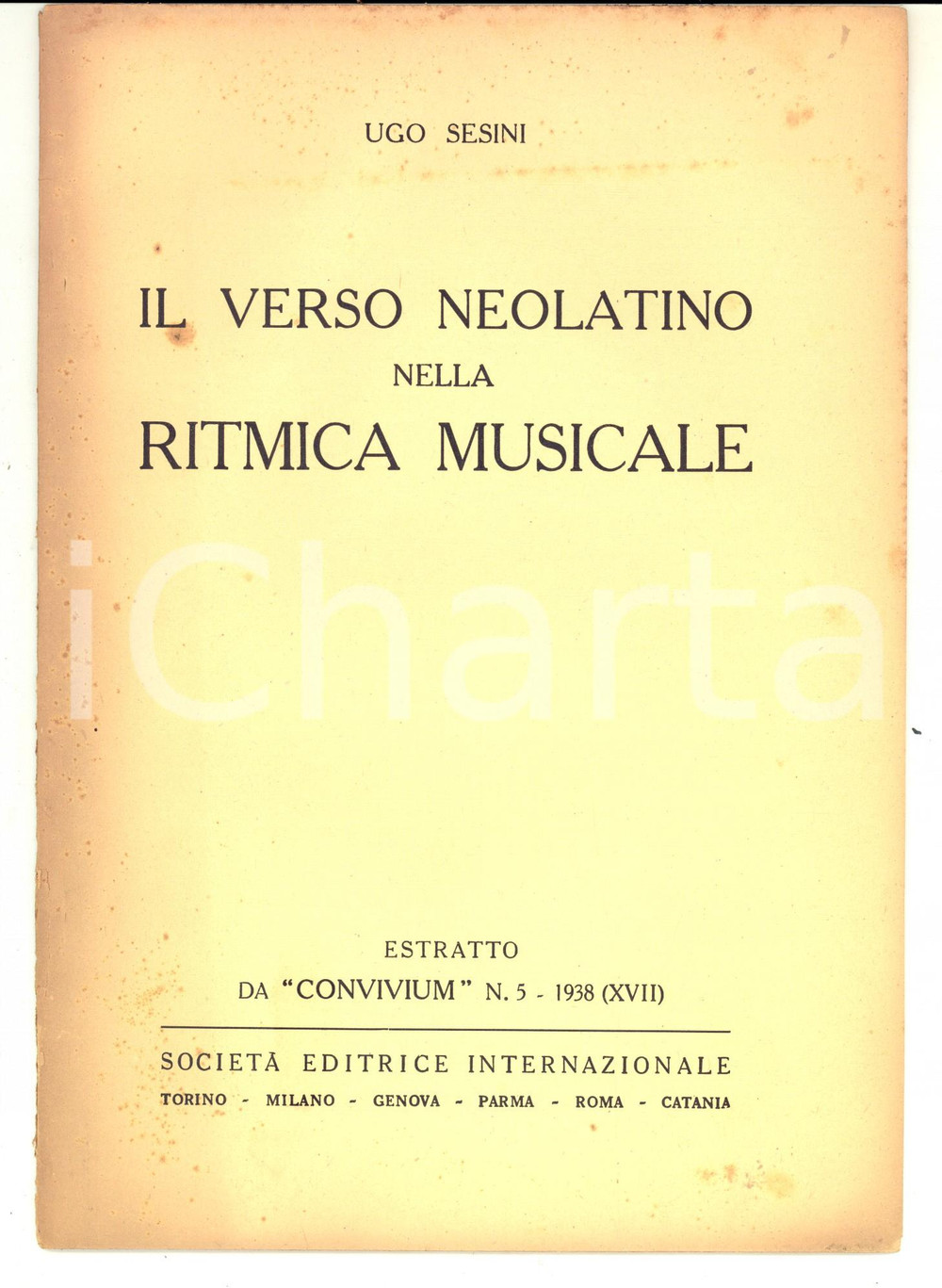 UGO SESINI

IL VERSO NEOLATINO
NELLA
RITMICA MUSICALE

ESTRATTO
DA "CONVIVIUM" N. 5 - 1938 (XVII)

SOCIETÀ EDITRICE INTERNAZIONALE
TORINO - MILANO - GENOVA - PARMA - ROMA - CATANIA

iCharta